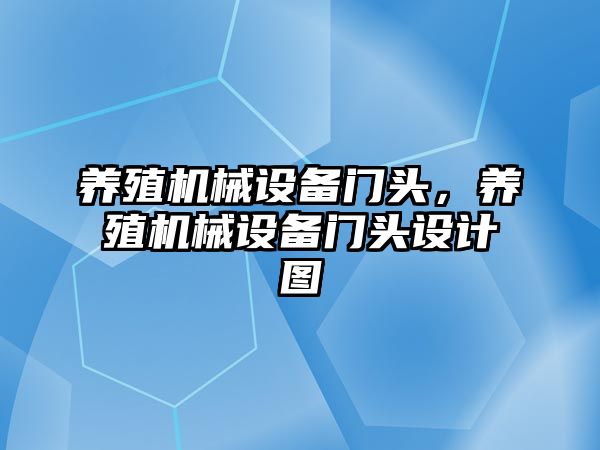 养殖机械设备门头，养殖机械设备门头设计图